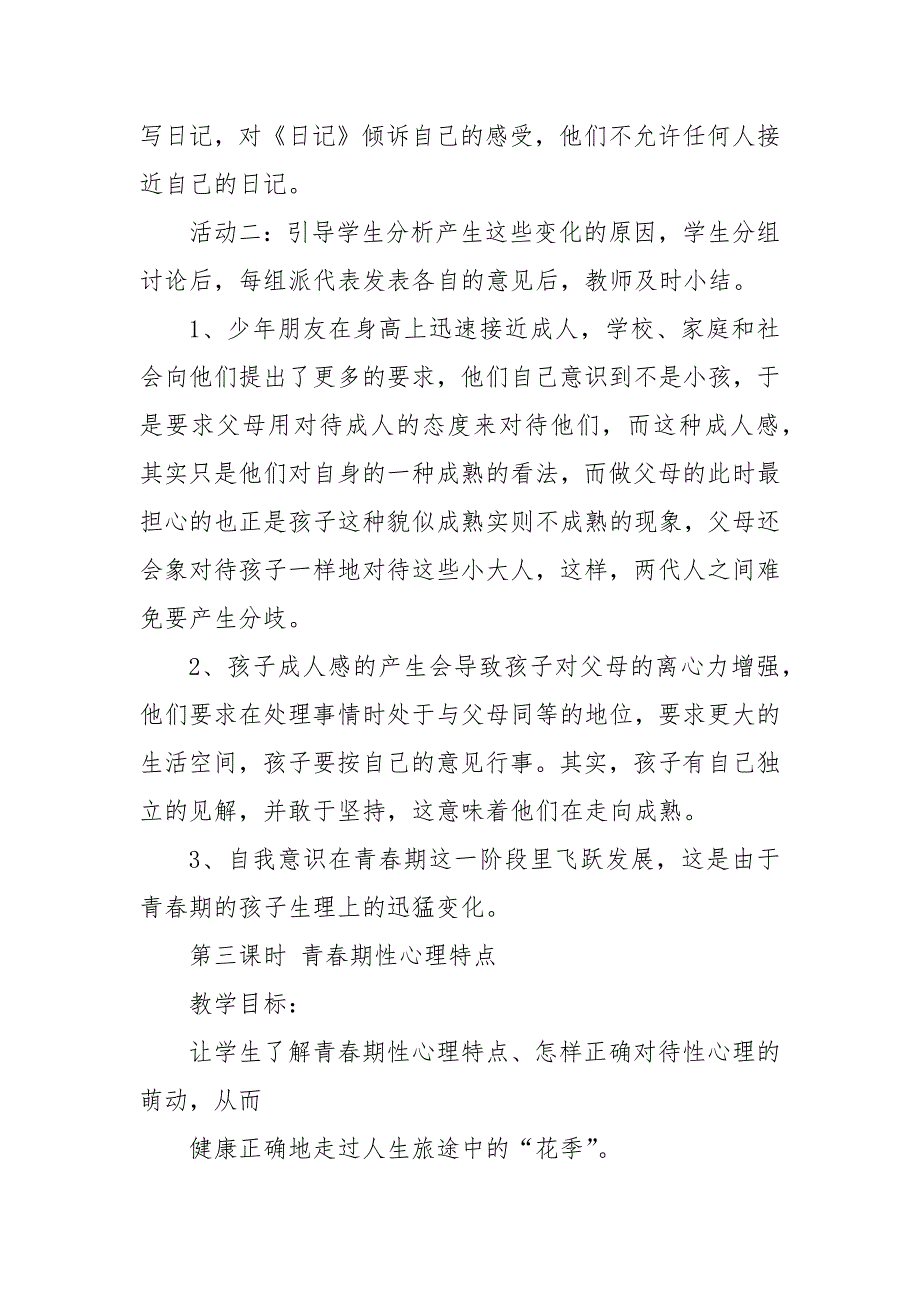 写日记，对《日记》倾诉自己的感受，他们不允许任何人接近自己的日记。

活动二：引导学生分析产生这些变化的原因，学生分组讨论后，每组派代表发表各自的意见后，教师及时小结。

1、少年朋友在身高上迅速接近成人，学校、家庭和社会向他们提出了更多的要求，他们自己意识到不是小孩，于是要求父母用对待成人的态度来对待他们，而这种成人感，其实只是他们对自身的一种成熟的看法，而做父母的此时最担心的也正是孩子这种貌似成熟实则不成熟的现象，父母还会象对待孩子一样地对待这些小大人，这样，两代人之间难免要产生分歧。

2、孩子成人感的产生会导致孩子对父母的离心力增强，他们要求在处理事情时处于与父母同等的地位，要求更大的生活空间，孩子要按自己的意见行事。其实，孩子有自己独立的见解，并敢于坚持，这意味着他们在走向成熟。

3、自我意识在青春期这一阶段里飞跃发展，这是由于青春期的孩子生理上的迅猛变化。

第三课时 青春期性心理特点

教学目标：

让学生了解青春期性心理特点、怎样正确对待性心理的萌动，从而

健康正确地走过人生旅途中的“花季”。